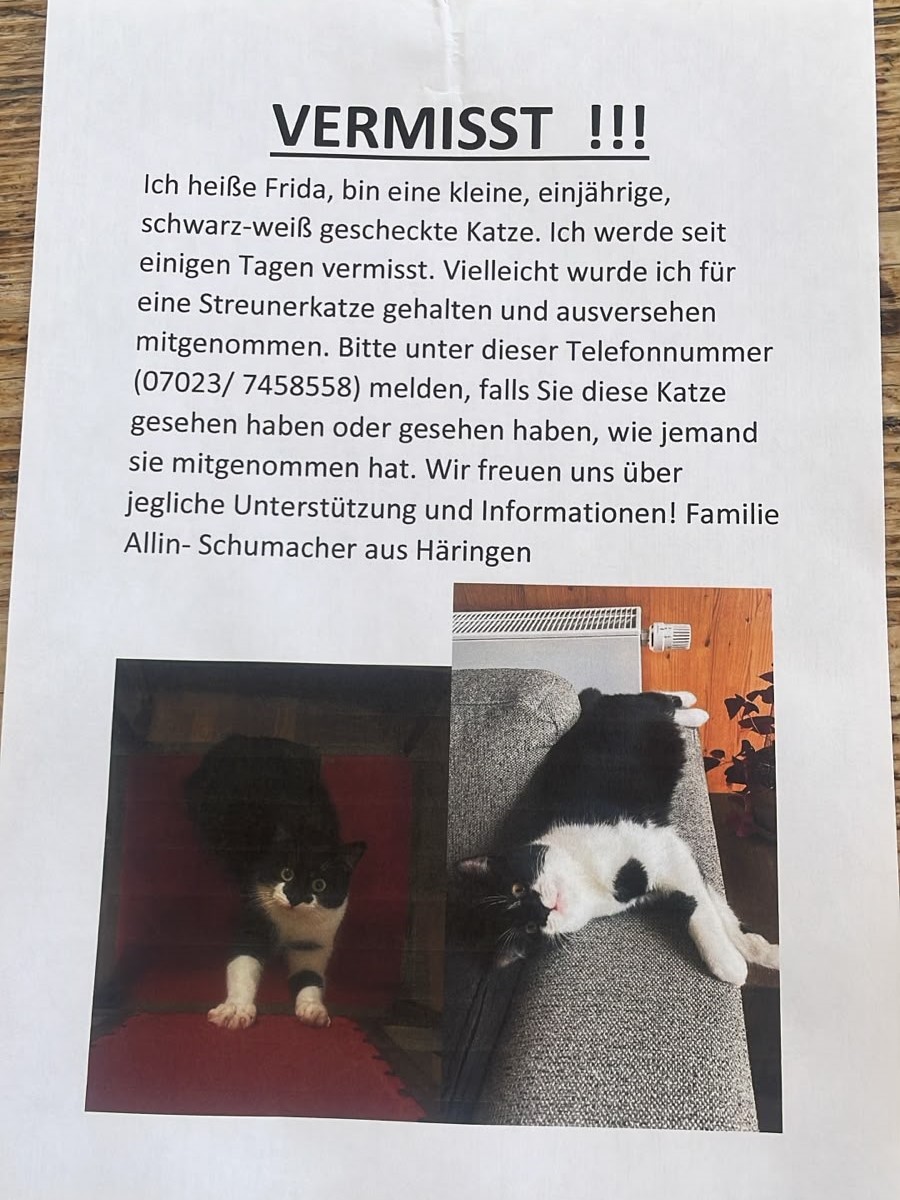 VERMISST !!!

Ich heiße Frida, bin eine kleine, einjährige, schwarz-weiß gescheckte Katze. Ich werde seit einigen Tagen vermisst. Vielleicht wurde ich für eine Streunerkatze gehalten und ausversehen mitgenommen. Bitte unter dieser Telefonnummer (07023/ 7458558) melden, falls Sie diese Katze gesehen haben oder gesehen haben, wie jemand sie mitgenommen hat. Wir freuen uns über jegliche Unterstützung und Informationen! Familie Allin- Schumacher aus Häringen